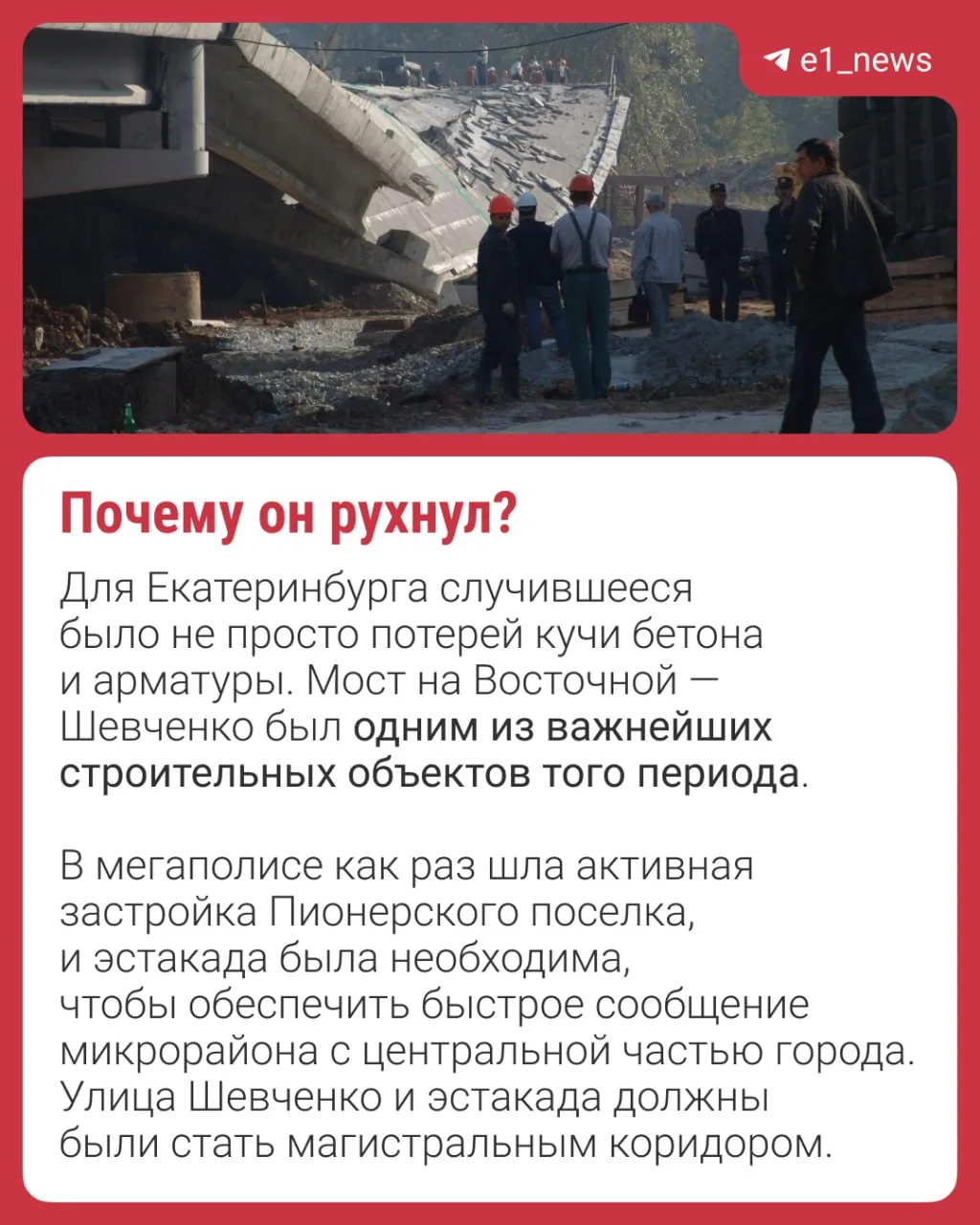 e1_news

Почему он рухнул?

Для Екатеринбурга случившееся было не просто потерей кучи бетона и арматуры. Мост на Восточной — Шевченко был одним из важнейших строительных объектов того периода.

В мегаполисе как раз шла активная застройка Пионерского поселка, и эстакада была необходима, чтобы обеспечить быстрое сообщение микрорайона с центральной частью города. Улица Шевченко и эстакада должны были стать магистральным коридором.